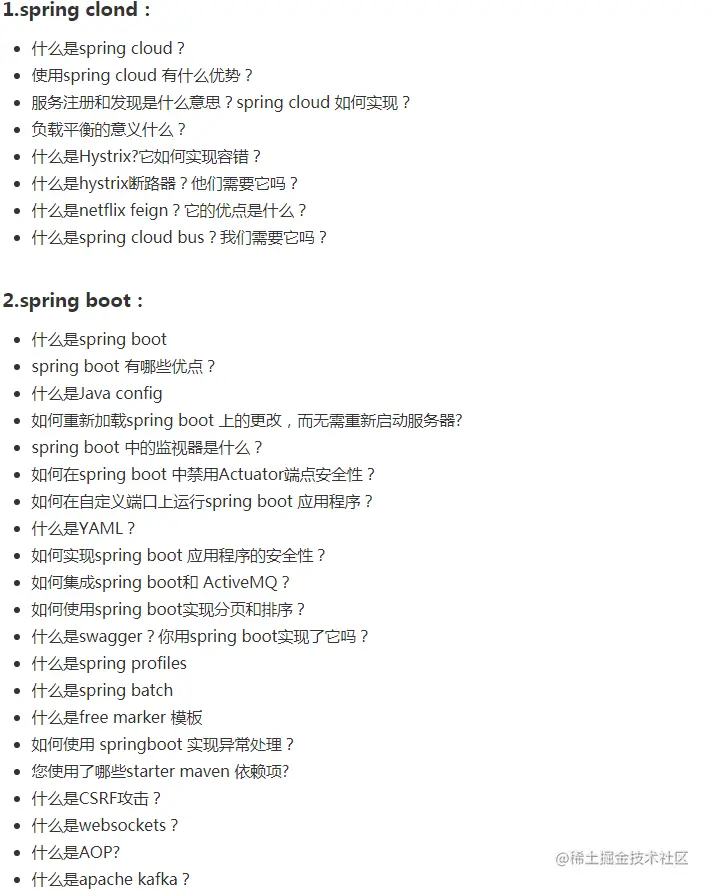 1.spring clond：

- 什么是spring cloud？
- 使用spring cloud 有什么优势？
- 服务注册和发现是什么意思？spring cloud 如何实现？
- 负载平衡的意义什么？
- 什么是Hystrix?它如何实现容错？
- 什么是hystrix断路器？他们需要它吗？
- 什么是netflix feign？它的优点是什么？
- 什么是spring cloud bus？我们需要它吗？

2.spring boot：

- 什么是spring boot
- spring boot 有哪些优点？
- 什么是Java config
- 如何重新加载spring boot 上的更改，而无需重新启动服务器?
- spring boot 中的监视器是什么？
- 如何在spring boot 中禁用Actuator端点安全性？
- 如何在自定义端口上运行spring boot 应用程序？
- 什么是YAML？
- 如何实现spring boot 应用程序的安全性？
- 如何集成spring boot和 ActiveMQ？
- 如何使用spring boot实现分页和排序？
- 什么是swagger？你用spring boot实现了它吗？
- 什么是spring profiles
- 什么是spring batch
- 什么是free marker 模板
- 如何使用 springboot 实现异常处理？
- 您使用了哪些starter maven 依赖项?
- 什么是CSRF攻击？
- 什么是websockets？
- 什么是AOP?
- 什么是apache kafka？

@稀土掘金技术社区